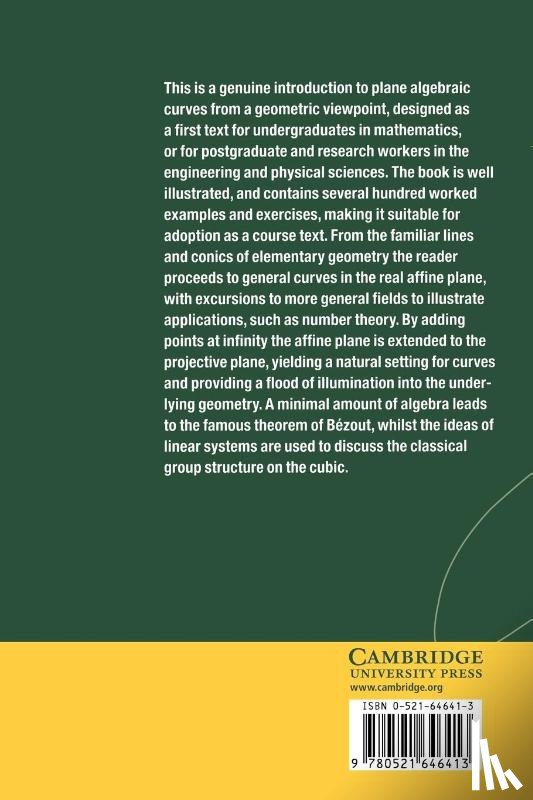 This is a genuine introduction to plane algebraic curves from a geometric viewpoint, designed as a first text for undergraduates in mathematics, or for postgraduate and research workers in the engineering and physical sciences. The book is well illustrated, and contains several hundred worked examples and exercises, making it suitable for adoption as a course text. From the familiar lines and conics of elementary geometry the reader proceeds to general curves in the real affine plane, with excursions to more general fields to illustrate applications, such as number theory. By adding points at infinity the affine plane is extended to the projective plane, yielding a natural setting for curves and providing a flood of illumination into the underlying geometry. A minimal amount of algebra leads to the famous theorem of Bézout, whilst the ideas of linear systems are used to discuss the classical group structure on the cubic.

CAMBRIDGE
UNIVERSITY PRESS
www.cambridge.org

ISBN 0-521-64641-3

9 780521 646413